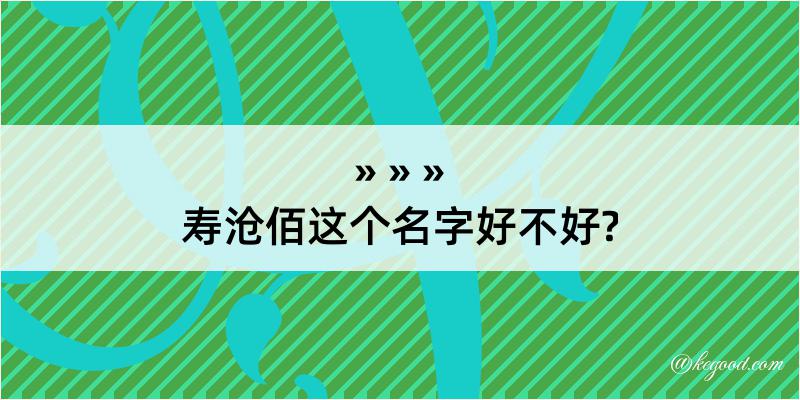 » » »
寿沧佰这个名字好不好?

@kegood.com